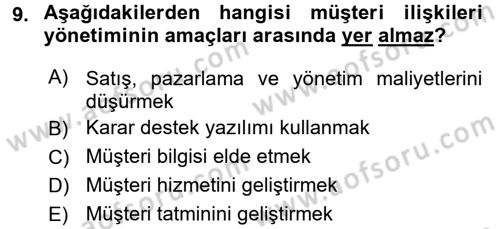 9. Aşağıdakilerden hangisi müşteri ilişkileri yönetiminin amaçları arasında yer almaz?

A) Satış, pazarlama ve yönetim maliyetlerini düşürmek
B) Karar destek yazılımı kullanmak
C) Müşteri bilgisi elde etmek
D) Müşteri hizmetini geliştirmek
E) Müşteri tatminini geliştirmek

www.aofsoru.com